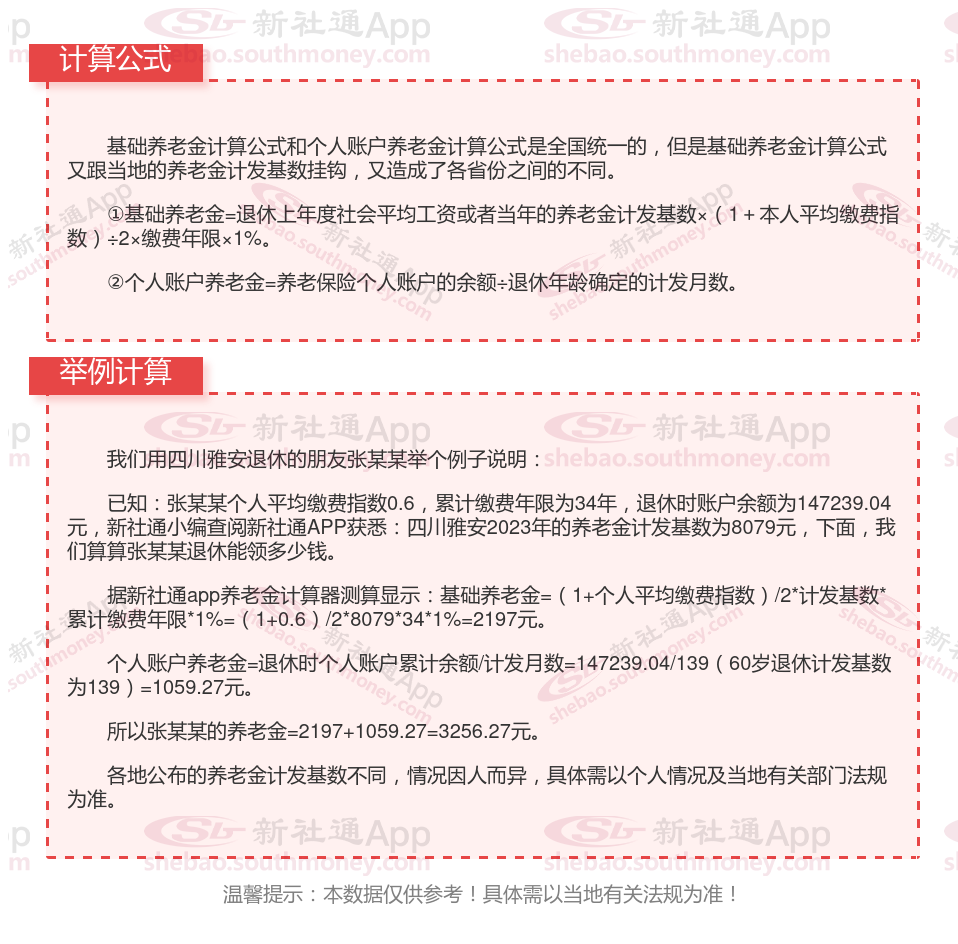 计算公式

基础养老金计算公式和个人账户养老金计算公式是全国统一的，但是基础养老金计算公式又跟当地的养老金计发基数挂钩，又造成了各省份之间的不同。

①基础养老金=退休上年度社会平均工资或者当年的养老金计发基数×（1＋本人平均缴费指数）÷2×缴费年限×1%。

②个人账户养老金=养老保险个人账户的余额÷退休年龄确定的计发月数。

举例计算

我们用四川雅安退休的朋友张某某举个例子说明：

已知：张某某个人平均缴费指数0.6，累计缴费年限为34年，退休时账户余额为147239.04元，新社通小编查阅新社通APP获悉：四川雅安2023年的养老金计发基数为8079元，下面，我们算算张某某退休能领多少钱。

据新社通app养老金计算器测算显示：基础养老金=（1+个人平均缴费指数）/2*计发基数*累计缴费年限*1%=（1+0.6）/2*8079*34*1%=2197元。

个人账户养老金=退休时个人账户累计余额/计发月数=147239.04/139（60岁退休计发基数为139）=1059.27元。

所以张某某的养老金=2197+1059.27=3256.27元。

各地公布的养老金计发基数不同，情况因人而异，具体需以个人情况及当地有关部门法规为准。

温馨提示：本数据仅供参考！具体需以当地有关法规为准！

新社通App
shebao.southmoney.com